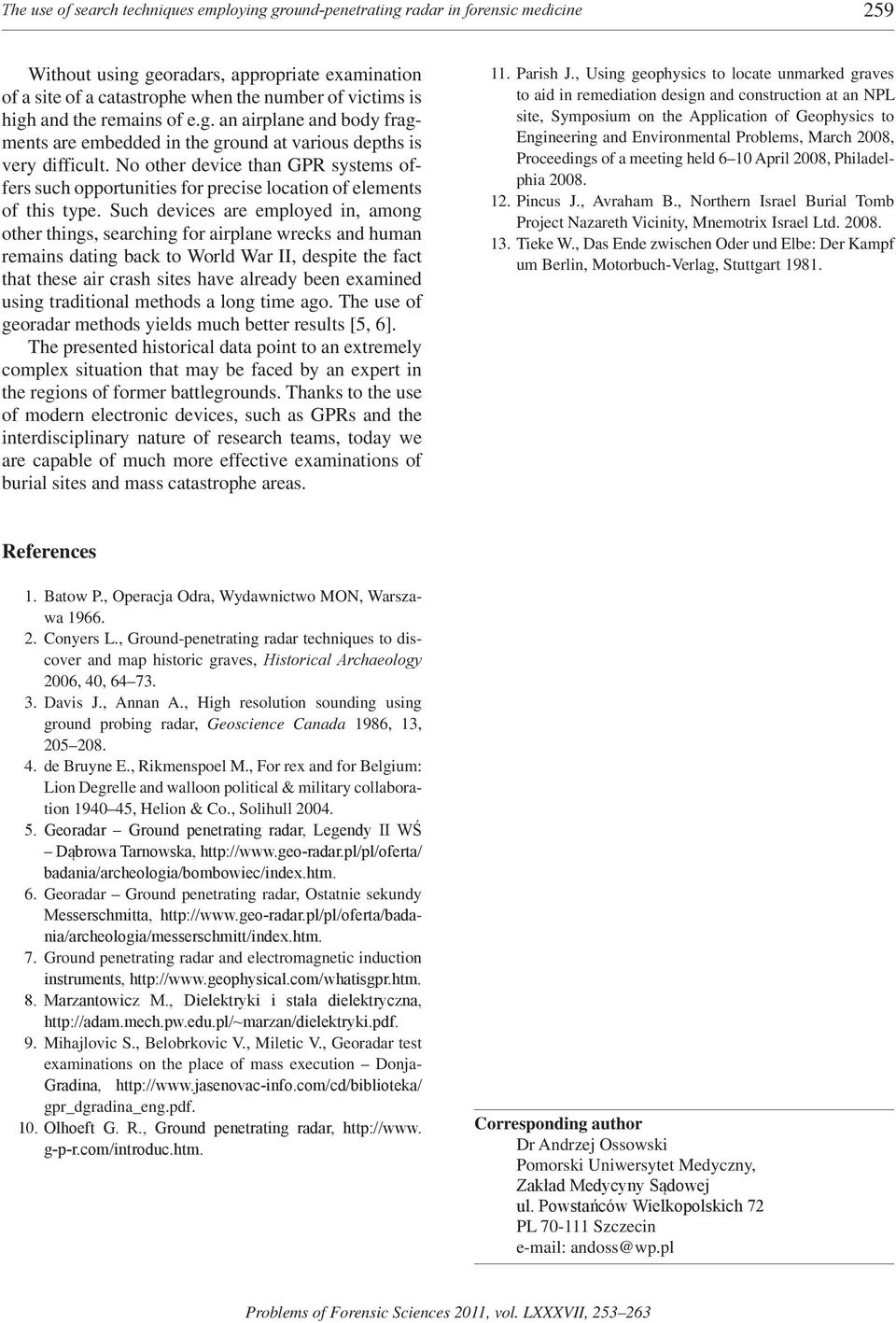 The use of search techniques employing ground-penetrating radar in forensic medicine 259

Without using georadars, appropriate examination of a site of a catastrophe when the number of victims is high and the remains of e.g. an airplane and body fragments are embedded in the ground at various depths is very difficult. No other device than GPR systems offers such opportunities for precise location of elements of this type. Such devices are employed in, among other things, searching for airplane wrecks and human remains dating back to World War II, despite the fact that these air crash sites have already been examined using traditional methods a long time ago. The use of georadar methods yields much better results [5, 6].

The presented historical data point to an extremely complex situation that may be faced by an expert in the regions of former battlegrounds. Thanks to the use of modern electronic devices, such as GPRs and the interdisciplinary nature of research teams, today we are capable of much more effective examinations of burial sites and mass catastrophe areas.

References

1. Batow P., Operacja Odra, Wydawnictwo MON, Warszawa 1966.
2. Conyers L., Ground-penetrating radar techniques to discover and map historic graves, Historical Archaeology 2006, 40, 64–73.
3. Davis J., Annan A., High resolution sounding using ground probing radar, Geoscience Canada 1986, 13, 205–208.
4. de Bruyne E., Rikmenspoel M., For rex and for Belgium: Lion Degrelle and walloon political & military collaboration 1940–45, Helion & Co., Solihull 2004.
5. Georadar – Ground penetrating radar, Legendy II WŚ – Dąbrowa Tarnowska, http://www.geo-radar.pl/pl/oferta/badania/archeologia/bombowiec/index.htm.
6. Georadar – Ground penetrating radar, Ostatnie sekundy Messerschmitta, http://www.geo-radar.pl/pl/oferta/badania/archeologia/messerschmitt/index.htm.
7. Ground penetrating radar and electromagnetic induction instruments, http://www.geophysical.com/whatisgpr.htm.
8. Marzantowicz M., Dielektryki i stała dielektryczna, http://adam.mech.pw.edu.pl/~marzan/dielektryki.pdf.
9. Mihajlovic S., Belobrkovic V., Miletic V., Georadar test examinations on the place of mass execution – Donja-Gradina, http://www.jasenovac-info.com/cd/biblioteka/gpr_dgradina_eng.pdf.
10. Olhoeft G. R., Ground penetrating radar, http://www.g-p-r.com/introduc.htm.
11. Parish J., Using geophysics to locate unmarked graves to aid in remediation design and construction at an NPL site, Symposium on the Application of Geophysics to Engineering and Environmental Problems, March 2008, Proceedings of a meeting held 6–10 April 2008, Philadelphia 2008.
12. Pincus J., Avraham B., Northern Israel Burial Tomb Project Nazareth Vicinity, Mnemotrix Israel Ltd. 2008.
13. Tieke W., Das Ende zwischen Oder und Elbe: Der Kampf um Berlin, Motorbuch-Verlag, Stuttgart 1981.

Corresponding author
Dr Andrzej Ossowski
Pomorski Uniwersytet Medyczny,
Zakład Medycyny Sądowej
ul. Powstańców Wielkopolskich 72
PL 70-111 Szczecin
e-mail: andoss@wp.pl

Problems of Forensic Sciences 2011, vol. LXXXVII, 253–263